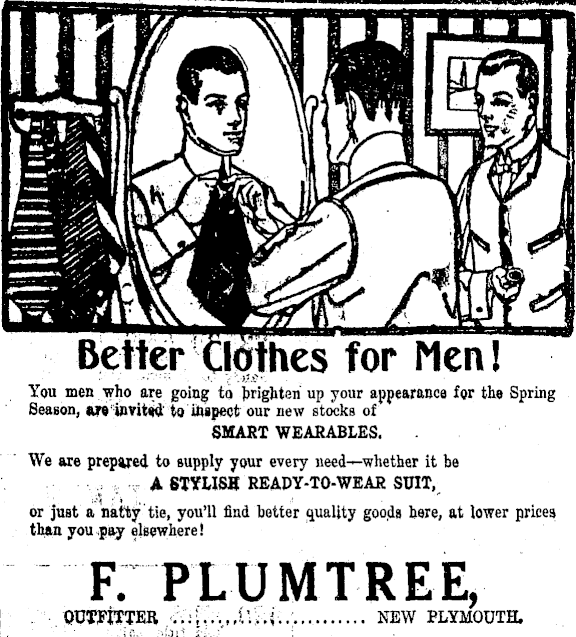 Better Clothes for Men!

You men who are going to brighten up your appearance for the Spring Season, are invited to inspect our new stocks of

SMART WEARABLES.

We are prepared to supply your every need—whether it be

A STYLISH READY-TO-WEAR SUIT,

or just a natty tie, you'll find better quality goods here, at lower prices than you pay elsewhere!

F. PLUMTREE,

OUTFITTER NEW PLYMOUTH.